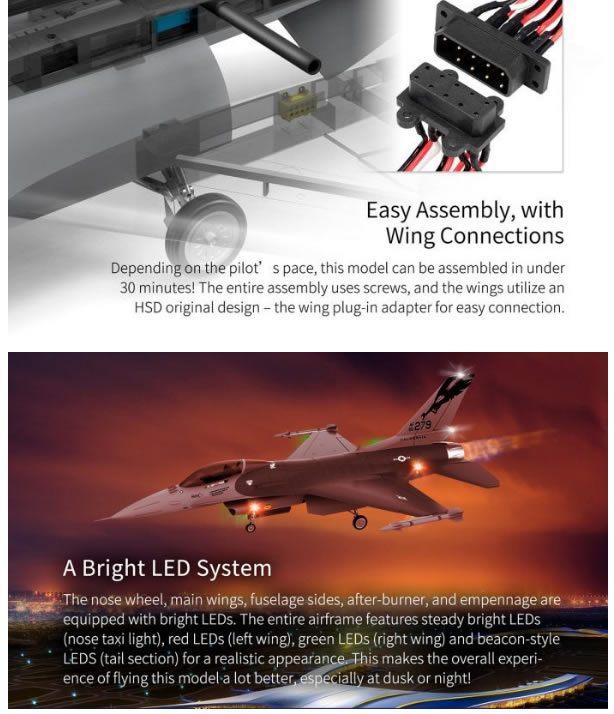 Easy Assembly, with Wing Connections

Depending on the pilot’ s pace, this model can be assembled in under 30 minutes! The entire assembly uses screws, and the wings utilize an HSD original design – the wing plug-in adapter for easy connection.

279

A Bright LED System

The nose wheel, main wings, fuselage sides, after-burner, and empennage are equipped with bright LEDs. The entire airframe features steady bright LEDs (nose taxi light), red LEDs (left wing), green LEDs (right wing) and beacon-style LEDS (tail section) for a realistic appearance. This makes the overall experience of flying this model a lot better, especially at dusk or night!